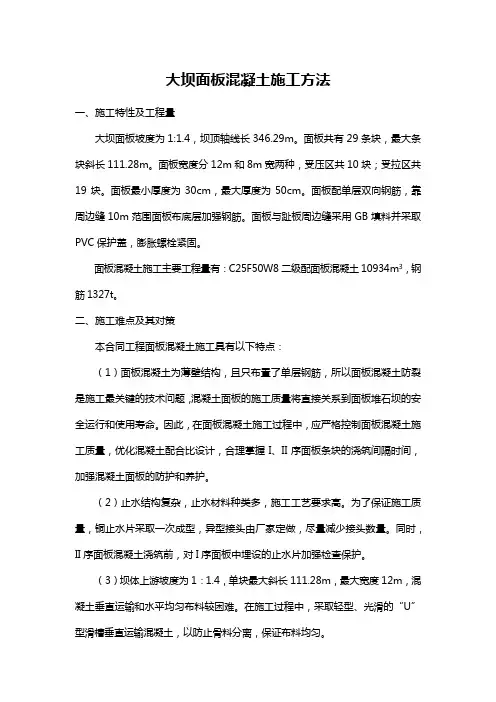 大坝面板混凝土施工方法

一、施工特性及工程量

大坝面板坡度为 1:1.4，坝顶轴线长 346.29m。面板共有 29 条块，最大条块斜长 111.28m。面板宽度分 12m 和 8m 宽两种，受压区共 10 块；受拉区共 19 块。面板最小厚度为 30cm，最大厚度为 50cm。面板配单层双向钢筋，靠周边缝 10m 范围面板布底层加强钢筋。面板与趾板周边缝采用 GB 填料并采取 PVC 保护盖，膨胀螺栓紧固。

面板混凝土施工主要工程量有：C25F50W8 二级配面板混凝土 10934m³，钢筋 1327t。

二、施工难点及其对策

本合同工程面板混凝土施工具有以下特点：

（1）面板混凝土为薄壁结构，且只布置了单层钢筋，所以面板混凝土防裂是施工最关键的技术问题，混凝土面板的施工质量将直接关系到面板堆石坝的安全运行和使用寿命。因此，在面板混凝土施工过程中，应严格控制面板混凝土施工质量，优化混凝土配合比设计，合理掌握Ⅰ、Ⅱ序面板条块的浇筑间隔时间，加强混凝土面板的防护和养护。

（2）止水结构复杂，止水材料种类多，施工工艺要求高。为了保证施工质量，铜止水片采取一次成型，异型接头由厂家定做，尽量减少接头数量。同时，Ⅱ序面板混凝土浇筑前，对Ⅰ序面板中埋设的止水片加强检查保护。

（3）坝体上游坡度为 1：1.4，单块最大斜长 111.28m，最大宽度 12m，混凝土垂直运输和水平均匀布料较困难。在施工过程中，采取轻型、光滑的“U”型滑槽垂直运输混凝土，以防止骨料分离，保证布料均匀。